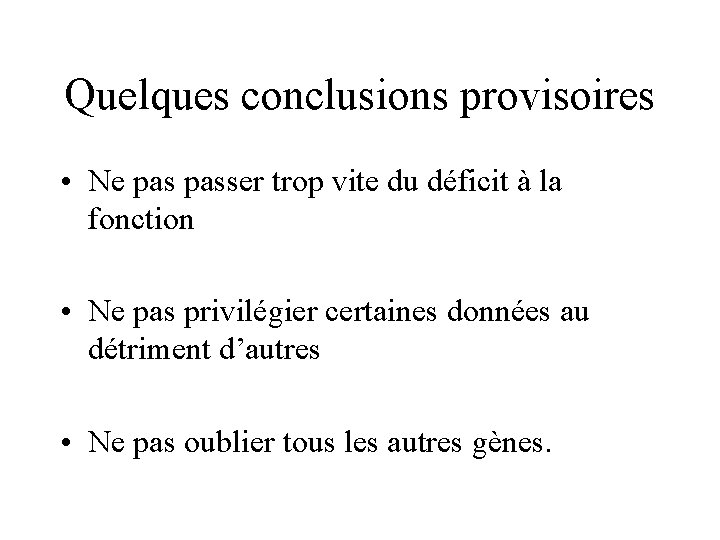 Quelques conclusions provisoires

• Ne pas passer trop vite du déficit à la fonction

• Ne pas privilégier certaines données au détriment d’autres

• Ne pas oublier tous les autres gènes.